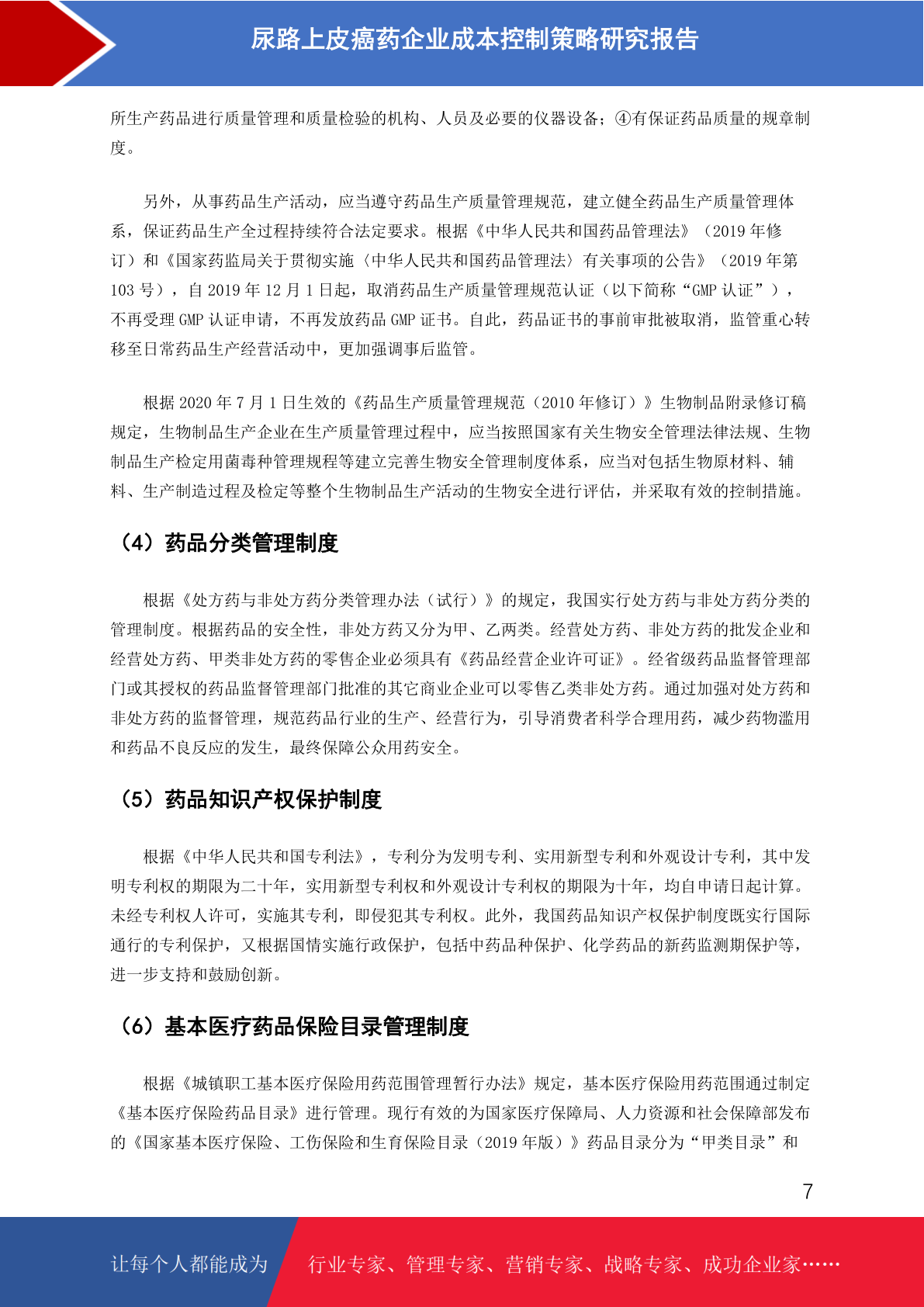 尿路上皮癌药企业成本控制策略研究报告

所生产药品进行质量管理和质量检验的机构、人员及必要的仪器设备；④有保证药品质量的规章制度。

另外，从事药品生产活动，应当遵守药品生产质量管理规范，建立健全药品生产质量管理体系，保证药品生产全过程持续符合法定要求。根据《中华人民共和国药品管理法》（2019 年修订）和《国家药监局关于贯彻实施〈中华人民共和国药品管理法〉有关事项的公告》（2019 年第 103 号），自 2019 年 12 月 1 日起，取消药品生产质量管理规范认证（以下简称“GMP 认证”），不再受理 GMP 认证申请，不再发放药品 GMP 证书。自此，药品证书的事前审批被取消，监管重心转移至日常药品生产经营活动中，更加强调事后监管。

根据 2020 年 7 月 1 日生效的《药品生产质量管理规范（2010 年修订）》生物制品附录修订稿规定，生物制品生产企业在生产质量管理过程中，应当按照国家有关生物安全管理法律法规、生物制品生产检定用菌毒种管理规程等建立完善生物安全管理制度体系，应当对包括生物原材料、辅料、生产制造过程及检定等整个生物制品生产活动的生物安全进行评估，并采取有效的控制措施。

（4）药品分类管理制度

根据《处方药与非处方药分类管理办法（试行）》的规定，我国实行处方药与非处方药分类的管理制度。根据药品的安全性，非处方药又分为甲、乙两类。经营处方药、非处方药的批发企业和经营处方药、甲类非处方药的零售企业必须具有《药品经营企业许可证》。经省级药品监督管理部门或其授权的药品监督管理部门批准的其它商业企业可以零售乙类非处方药。通过加强对处方药和非处方药的监督管理，规范药品行业的生产、经营行为，引导消费者科学合理用药，减少药物滥用和药品不良反应的发生，最终保障公众用药安全。

（5）药品知识产权保护制度

根据《中华人民共和国专利法》，专利分为发明专利、实用新型专利和外观设计专利，其中发明专利权的期限为二十年，实用新型专利权和外观设计专利权的期限为十年，均自申请日起计算。未经专利权人许可，实施其专利，即侵犯其专利权。此外，我国药品知识产权保护制度既实行国际通行的专利保护，又根据国情实施行政保护，包括中药品种保护、化学药品的新药监测期保护等，进一步支持和鼓励创新。

（6）基本医疗药品保险目录管理制度

根据《城镇职工基本医疗保险用药范围管理暂行办法》规定，基本医疗保险用药范围通过制定《基本医疗保险药品目录》进行管理。现行有效的为国家医疗保障局、人力资源和社会保障部发布的《国家基本医疗保险、工伤保险和生育保险目录（2019 年版）》药品目录分为“甲类目录”和

7

让每个人都能成为 行业专家、管理专家、营销专家、战略专家、成功企业家……